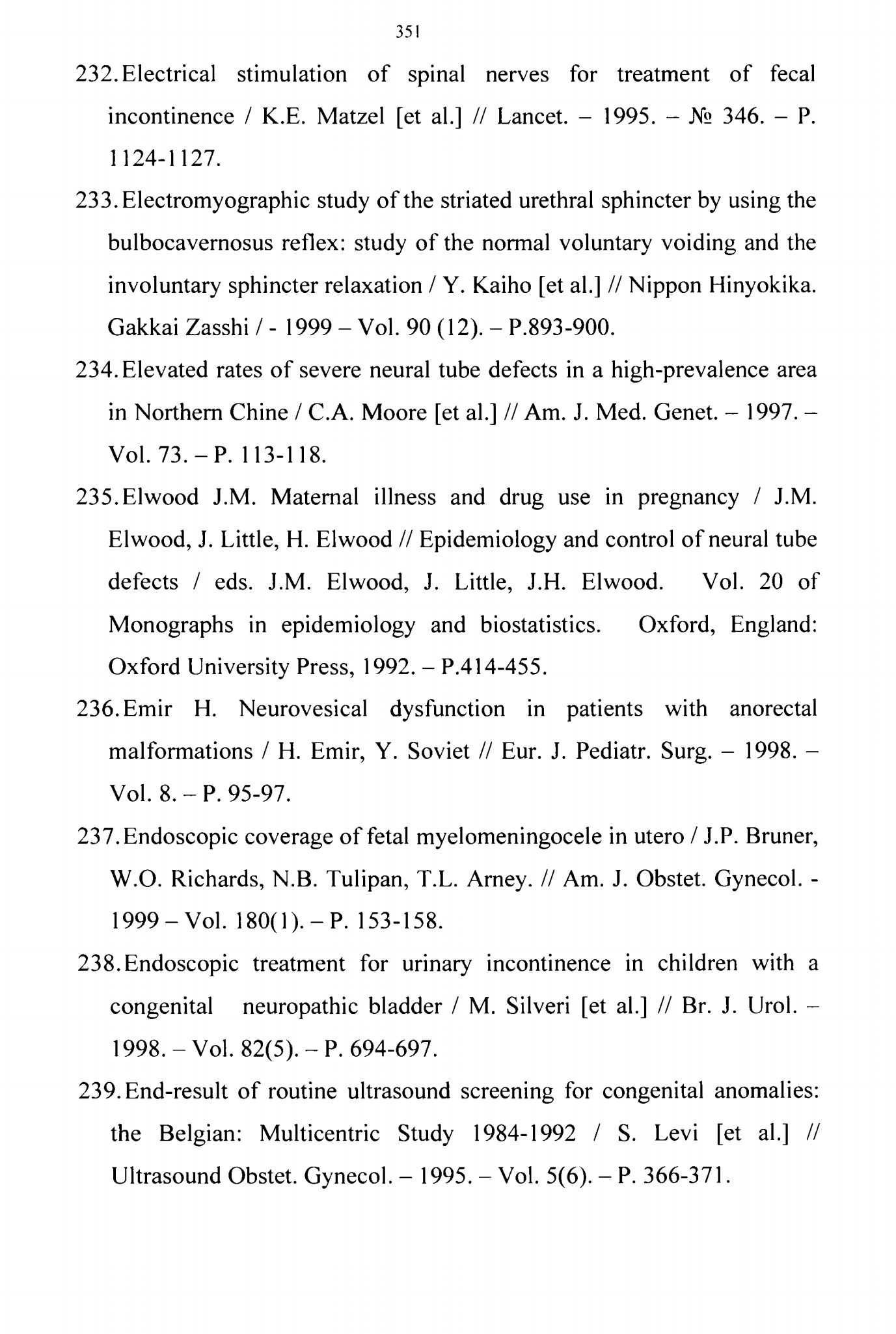 351

232. Electrical stimulation of spinal nerves for treatment of fecal incontinence / K.E. Matzel [et al.] // Lancet. – 1995. – № 346. – P. 1124-1127.

233. Electromyographic study of the striated urethral sphincter by using the bulbocavernosus reflex: study of the normal voluntary voiding and the involuntary sphincter relaxation / Y. Kaiho [et al.] // Nippon Hinyokika. Gakkai Zasshi / - 1999 – Vol. 90 (12). – P.893-900.

234. Elevated rates of severe neural tube defects in a high-prevalence area in Northern Chine / C.A. Moore [et al.] // Am. J. Med. Genet. – 1997. – Vol. 73. – P. 113-118.

235. Elwood J.M. Maternal illness and drug use in pregnancy / J.M. Elwood, J. Little, H. Elwood // Epidemiology and control of neural tube defects / eds. J.M. Elwood, J. Little, J.H. Elwood. Vol. 20 of Monographs in epidemiology and biostatistics. Oxford, England: Oxford University Press, 1992. – P.414-455.

236. Emir H. Neurovesical dysfunction in patients with anorectal malformations / H. Emir, Y. Soviet // Eur. J. Pediatr. Surg. – 1998. – Vol. 8. – P. 95-97.

237. Endoscopic coverage of fetal myelomeningocele in utero / J.P. Bruner, W.O. Richards, N.B. Tulipan, T.L. Arney. // Am. J. Obstet. Gynecol. - 1999 – Vol. 180(1). – P. 153-158.

238. Endoscopic treatment for urinary incontinence in children with a congenital neuropathic bladder / M. Silveri [et al.] // Br. J. Urol. – 1998. – Vol. 82(5). – P. 694-697.

239. End-result of routine ultrasound screening for congenital anomalies: the Belgian: Multicentric Study 1984-1992 / S. Levi [et al.] // Ultrasound Obstet. Gynecol. – 1995. – Vol. 5(6). – P. 366-371.